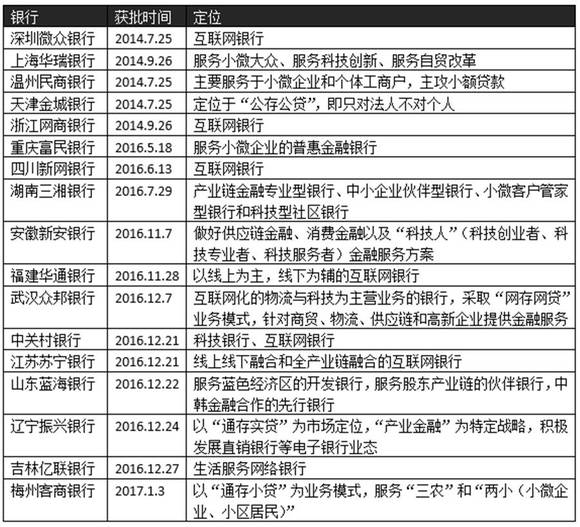 | 银行 | 获批时间 | 定位 |
|---|---|---|
| 深圳微众银行 | 2014.7.25 | 互联网银行 |
| 上海华瑞银行 | 2014.9.26 | 服务小微大众、服务科技创新、服务自贸改革 |
| 温州民商银行 | 2014.7.25 | 主要服务于小微企业和个体工商户，主攻小额贷款 |
| 天津金城银行 | 2014.7.25 | 定位于“公存公贷”，即只对法人不对个人 |
| 浙江网商银行 | 2014.9.26 | 互联网银行 |
| 重庆富民银行 | 2016.5.18 | 服务小微企业的普惠金融银行 |
| 四川新网银行 | 2016.6.13 | 互联网银行 |
| 湖南三湘银行 | 2016.7.29 | 产业链金融专业型银行、中小企业伙伴型银行、小微客户管家型银行和科技型社区银行 |
| 安徽新安银行 | 2016.11.7 | 做好供应链金融、消费金融以及“科技人”（科技创业者、科技专业者、科技服务者）金融服务方案 |
| 福建华通银行 | 2016.11.28 | 以线上为主，线下为辅的互联网银行 |
| 武汉众邦银行 | 2016.12.7 | 互联网化的物流与科技为主营业务的银行，采取“网存网贷”业务模式，针对商贸、物流、供应链和高新企业提供金融服务 |
| 中关村银行 | 2016.12.21 | 科技银行、互联网银行 |
| 江苏苏宁银行 | 2016.12.21 | 线上线下融合和全产业链融合的互联网银行 |
| 山东蓝海银行 | 2016.12.22 | 服务蓝色经济区的开发银行，服务股东产业链的伙伴银行，中韩金融合作的先行银行 |
| 辽宁振兴银行 | 2016.12.24 | 以“通存实贷”为市场定位，“产业金融”为特定战略，积极发展直销银行等电子银行业态 |
| 吉林亿联银行 | 2016.12.27 | 生活服务网络银行 |
| 梅州客商银行 | 2017.1.3 | 以“通存小贷”为业务模式，服务“三农”和“两小（小微企业、小区居民）” |